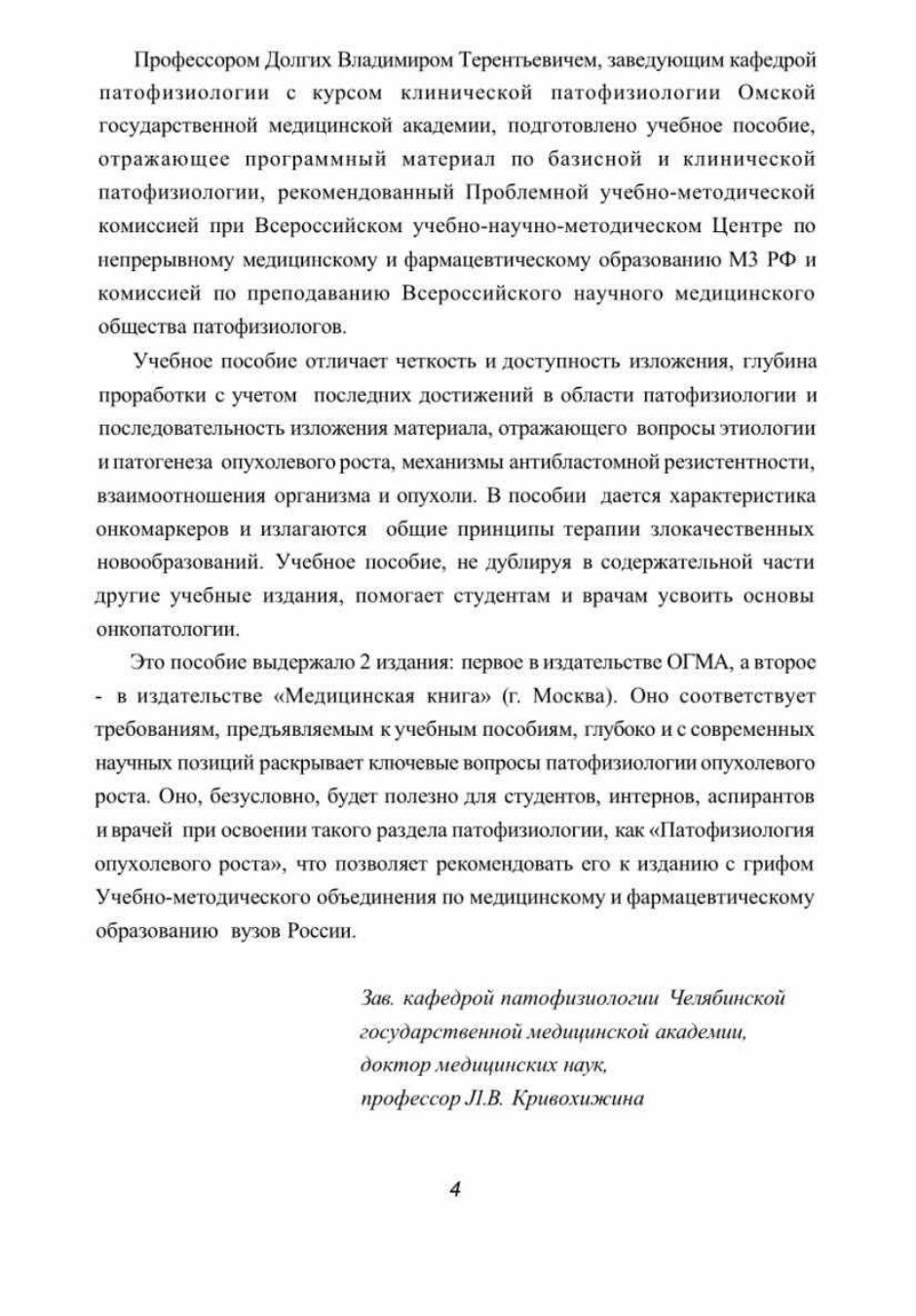 Профессором Долгих Владимиром Терентьевичем, заведующим кафедрой патофизиологии с курсом клинической патофизиологии Омской государственной медицинской академии, подготовлено учебное пособие, отражающее программный материал по базисной и клинической патофизиологии, рекомендованный Проблемной учебно-методической комиссией при Всероссийском учебно-научно-методическом Центре по непрерывному медицинскому и фармацевтическому образованию МЗ РФ и комиссией по преподаванию Всероссийского научного медицинского общества патофизиологов.

Учебное пособие отличает четкость и доступность изложения, глубина проработки с учетом последних достижений в области патофизиологии и последовательность изложения материала, отражающего вопросы этиологии и патогенеза опухолевого роста, механизмы антибластомной резистентности, взаимоотношения организма и опухоли. В пособии дается характеристика онкомаркеров и излагаются общие принципы терапии злокачественных новообразований. Учебное пособие, не дублируя в содержательной части другие учебные издания, помогает студентам и врачам усвоить основы онкопатологии.

Это пособие выдержало 2 издания: первое в издательстве ОГМА, а второе - в издательстве «Медицинская книга» (г. Москва). Оно соответствует требованиям, предъявляемым к учебным пособиям, глубоко и с современных научных позиций раскрывает ключевые вопросы патофизиологии опухолевого роста. Оно, безусловно, будет полезно для студентов, интернов, аспирантов и врачей при освоении такого раздела патофизиологии, как «Патофизиология опухолевого роста», что позволяет рекомендовать его к изданию с грифом Учебно-методического объединения по медицинскому и фармацевтическому образованию вузов России.

Зав. кафедрой патофизиологии Челябинской государственной медицинской академии, доктор медицинских наук, профессор Л.В. Кривохижина

4